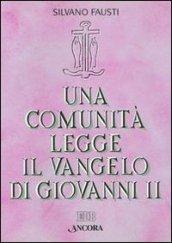 SILVANO FAUSTI

UNA
COMUNITÀ
LEGGE
IL VANGELO
DI GIOVANNI II

EDB
ANCORA